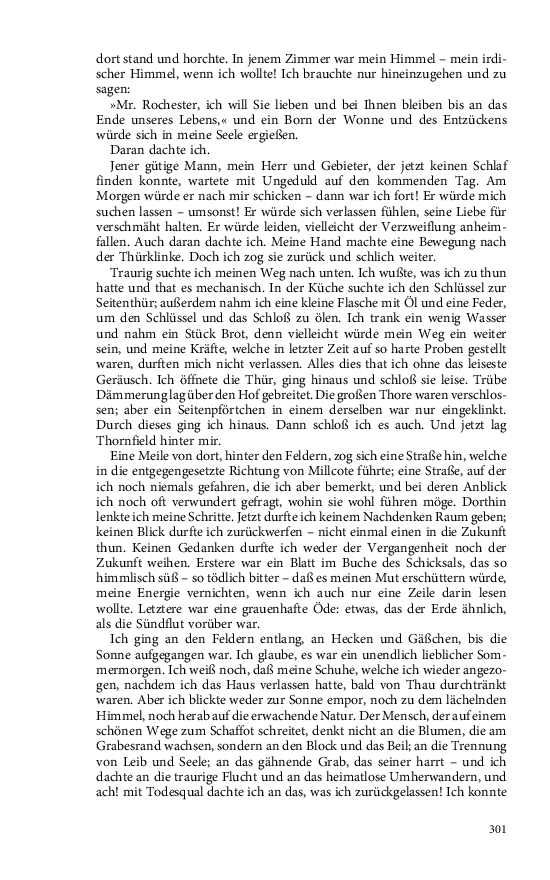 dort stand und horchte. In jenem Zimmer war mein Himmel – mein irdischer Himmel, wenn ich wollte! Ich brauchte nur hineinzugehen und zu sagen:

»Mr. Rochester, ich will Sie lieben und bei Ihnen bleiben bis an das Ende unseres Lebens,« und ein Born der Wonne und des Entzückens würde sich in meine Seele ergießen.

Daran dachte ich.

Jener gütige Mann, mein Herr und Gebieter, der jetzt keinen Schlaf finden konnte, wartete mit Ungeduld auf den kommenden Tag. Am Morgen würde er nach mir schicken – dann war ich fort! Er würde mich suchen lassen – umsonst! Er würde sich verlassen fühlen, seine Liebe für verschmäht halten. Er würde leiden, vielleicht der Verzweiflung anheimfallen. Auch daran dachte ich. Meine Hand machte eine Bewegung nach der Thürklinke. Doch ich zog sie zurück und schlich weiter.

Traurig suchte ich meinen Weg nach unten. Ich wußte, was ich zu thun hatte und that es mechanisch. In der Küche suchte ich den Schlüssel zur Seitenthür; außerdem nahm ich eine kleine Flasche mit Öl und eine Feder, um den Schlüssel und das Schloß zu ölen. Ich trank ein wenig Wasser und nahm ein Stück Brot, denn vielleicht würde mein Weg ein weiter sein, und meine Kräfte, welche in letzter Zeit auf so harte Proben gestellt waren, durften mich nicht verlassen. Alles dies that ich ohne das leiseste Geräusch. Ich öffnete die Thür, ging hinaus und schloß sie leise. Trübe Dämmerung lag über den Hof gebreitet. Die großen Thore waren verschlossen; aber ein Seitenpförtchen in einem derselben war nur eingeklinkt. Durch dieses ging ich hinaus. Dann schloß ich es auch. Und jetzt lag Thornfield hinter mir.

Eine Meile von dort, hinter den Feldern, zog sich eine Straße hin, welche in die entgegengesetzte Richtung von Millcote führte; eine Straße, auf der ich noch niemals gefahren, die ich aber bemerkt, und bei deren Anblick ich noch oft verwundert gefragt, wohin sie wohl führen möge. Dorthin lenkte ich meine Schritte. Jetzt durfte ich keinem Nachdenken Raum geben; keinen Blick durfte ich zurückwerfen – nicht einmal einen in die Zukunft thun. Keinen Gedanken durfte ich weder der Vergangenheit noch der Zukunft weihen. Erstere war ein Blatt im Buche des Schicksals, das so himmlisch süß – so tödlich bitter – daß es meinen Mut erschüttern würde, meine Energie vernichten, wenn ich auch nur eine Zeile darin lesen wollte. Letztere war eine grauenhafte Öde: etwas, das der Erde ähnlich, als die Sündflut vorüber war.

Ich ging an den Feldern entlang, an Hecken und Gäßchen, bis die Sonne aufgegangen war. Ich glaube, es war ein unendlich lieblicher Sommermorgen. Ich weiß noch, daß meine Schuhe, welche ich wieder angezogen, nachdem ich das Haus verlassen hatte, bald von Thau durchtränkt waren. Aber ich blickte weder zur Sonne empor, noch zu dem lächelnden Himmel, noch herab auf die erwachende Natur. Der Mensch, der auf einem schönen Wege zum Schaffot schreitet, denkt nicht an die Blumen, die am Grabesrand wachsen, sondern an den Block und das Beil; an die Trennung von Leib und Seele; an das gähnende Grab, das seiner harrt – und ich dachte an die traurige Flucht und an das heimatlose Umherwandern, und ach! mit Todesqual dachte ich an das, was ich zurückgelassen! Ich konnte

301